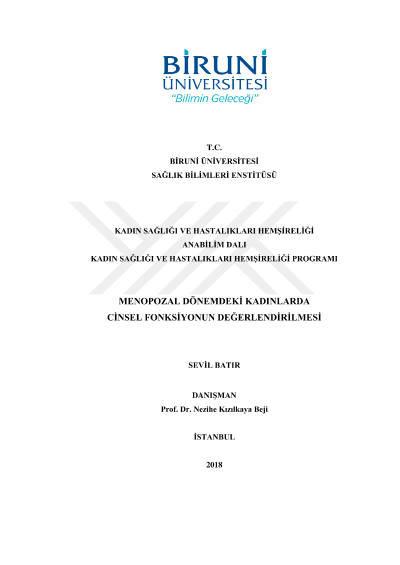 BİRUNİ
ÜNİVERSİTESİ
"Bilimin Geleceği"

T.C.
BİRUNİ ÜNİVERSİTESİ
SAĞLIK BİLİMLERİ ENSTİTÜSÜ

KADIN SAĞLIĞI VE HASTALIKLARI HEMŞİRELİĞİ
ANABİLİM DALI
KADIN SAĞLIĞI VE HASTALIKLARI HEMŞİRELİĞİ PROGRAMI

MENOPOZAL DÖNEMDEKİ KADINLARDA
CİNSEL FONKSİYONUN DEĞERLENDİRİLMESİ

SEVİL BATIR

DANIŞMAN
Prof. Dr. Nezihe Kızılkaya Beji

İSTANBUL

2018